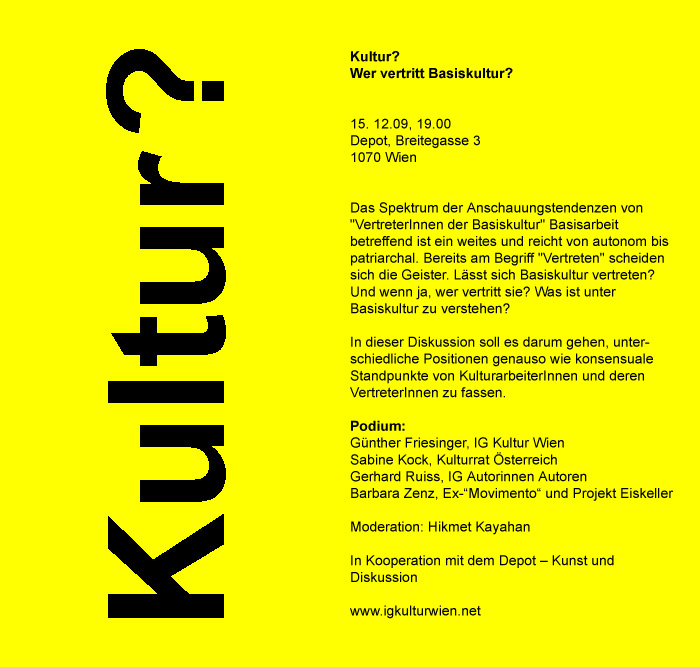 Kultur?

Kultur?
Wer vertritt Basiskultur?

15. 12.09, 19.00
Depot, Breitegasse 3
1070 Wien

Das Spektrum der Anschauungstendenzen von "VertreterInnen der Basiskultur" Basisarbeit betreffend ist ein weites und reicht von autonom bis patriarchal. Bereits am Begriff "Vertreten" scheiden sich die Geister. Lässt sich Basiskultur vertreten? Und wenn ja, wer vertritt sie? Was ist unter Basiskultur zu verstehen?

In dieser Diskussion soll es darum gehen, unterschiedliche Positionen genauso wie konsensuale Standpunkte von KulturarbeiterInnen und deren VertreterInnen zu fassen.

Podium:
Günther Friesinger, IG Kultur Wien
Sabine Kock, Kulturrat Österreich
Gerhard Ruiss, IG Autorinnen Autoren
Barbara Zenz, Ex-“Movimento“ und Projekt Eiskeller

Moderation: Hikmet Kayahan

In Kooperation mit dem Depot – Kunst und Diskussion

www.igkulturwien.net